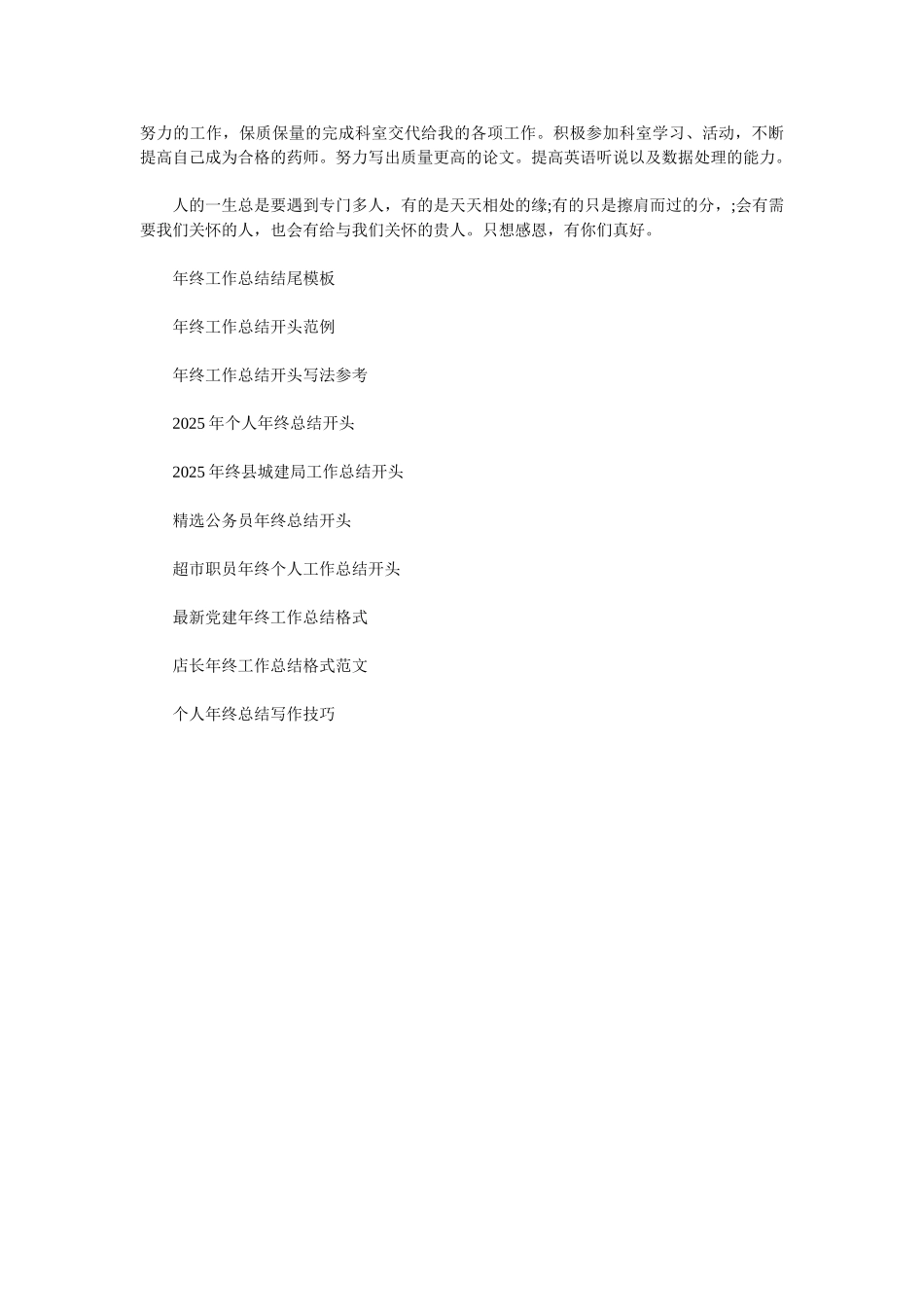 努力的工作，保质保量的完成科室交代给我的各项工作。积极参加科室学习、活动，不断提高自己成为合格的药师。努力写出质量更高的论文。提高英语听说以及数据处理的能力。

人的一生总是要遇到专门多人，有的是天天相处的缘;有的只是擦肩而过的分，;会有需要我们关怀的人，也会有给与我们关怀的贵人。只想感恩，有你们真好。

年终工作总结结尾模板

年终工作总结开头范例

年终工作总结开头写法参考

2025 年个人年终总结开头

2025 年终县城建局工作总结开头

精选公务员年终总结开头

超市职员年终个人工作总结开头

最新党建年终工作总结格式

店长年终工作总结格式范文

个人年终总结写作技巧